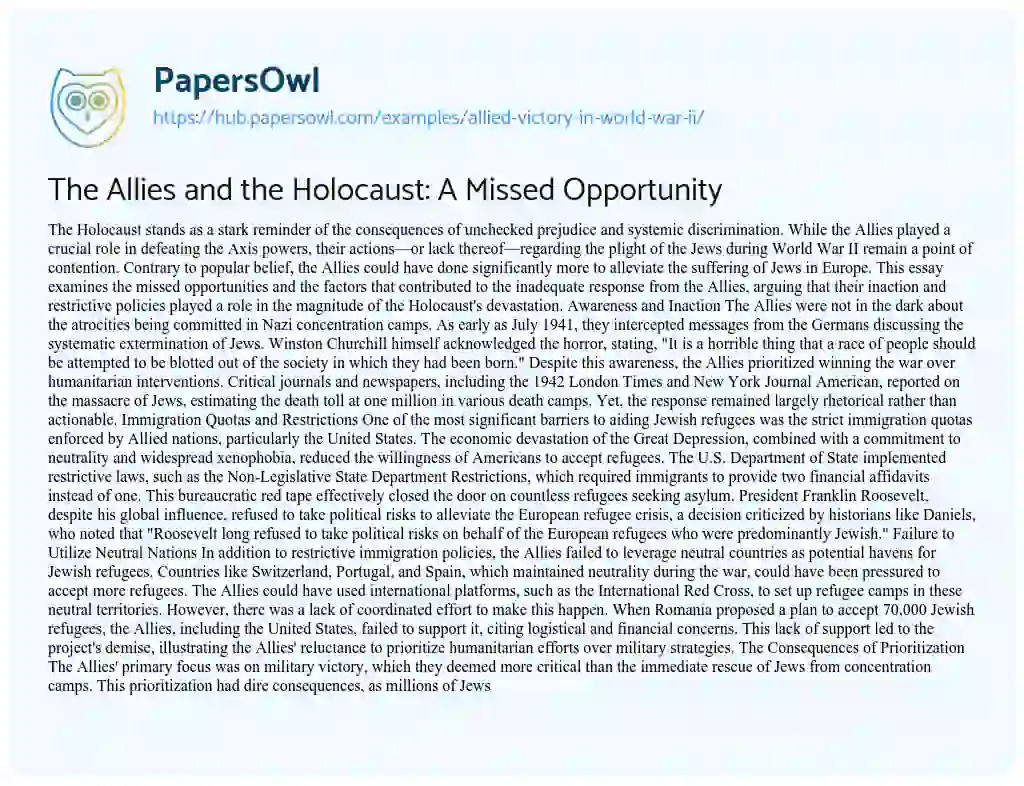 PapersOwl
https://hub.papersowl.com/examples/allied-victory-in-world-war-ii/

The Allies and the Holocaust: A Missed Opportunity

The Holocaust stands as a stark reminder of the consequences of unchecked prejudice and systemic discrimination. While the Allies played a crucial role in defeating the Axis powers, their actions—or lack thereof—regarding the plight of the Jews during World War II remain a point of contention. Contrary to popular belief, the Allies could have done significantly more to alleviate the suffering of Jews in Europe. This essay examines the missed opportunities and the factors that contributed to the inadequate response from the Allies, arguing that their inaction and restrictive policies played a role in the magnitude of the Holocaust's devastation. Awareness and Inaction The Allies were not in the dark about the atrocities being committed in Nazi concentration camps. As early as July 1941, they intercepted messages from the Germans discussing the systematic extermination of Jews. Winston Churchill himself acknowledged the horror, stating, "It is a horrible thing that a race of people should be attempted to be blotted out of the society in which they had been born." Despite this awareness, the Allies prioritized winning the war over humanitarian interventions. Critical journals and newspapers, including the 1942 London Times and New York Journal American, reported on the massacre of Jews, estimating the death toll at one million in various death camps. Yet, the response remained largely rhetorical rather than actionable. Immigration Quotas and Restrictions One of the most significant barriers to aiding Jewish refugees was the strict immigration quotas enforced by Allied nations, particularly the United States. The economic devastation of the Great Depression, combined with a commitment to neutrality and widespread xenophobia, reduced the willingness of Americans to accept refugees. The U.S. Department of State implemented restrictive laws, such as the Non-Legislative State Department Restrictions, which required immigrants to provide two financial affidavits instead of one. This bureaucratic red tape effectively closed the door on countless refugees seeking asylum. President Franklin Roosevelt, despite his global influence, refused to take political risks to alleviate the European refugee crisis, a decision criticized by historians like Daniels, who noted that "Roosevelt long refused to take political risks on behalf of the European refugees who were predominantly Jewish." Failure to Utilize Neutral Nations In addition to restrictive immigration policies, the Allies failed to leverage neutral countries as potential havens for Jewish refugees. Countries like Switzerland, Portugal, and Spain, which maintained neutrality during the war, could have been pressured to accept more refugees. The Allies could have used international platforms, such as the International Red Cross, to set up refugee camps in these neutral territories. However, there was a lack of coordinated effort to make this happen. When Romania proposed a plan to accept 70,000 Jewish refugees, the Allies, including the United States, failed to support it, citing logistical and financial concerns. This lack of support led to the project's demise, illustrating the Allies' reluctance to prioritize humanitarian efforts over military strategies. The Consequences of Prioritization The Allies' primary focus was on military victory, which they deemed more critical than the immediate rescue of Jews from concentration camps. This prioritization had dire consequences, as millions of Jews